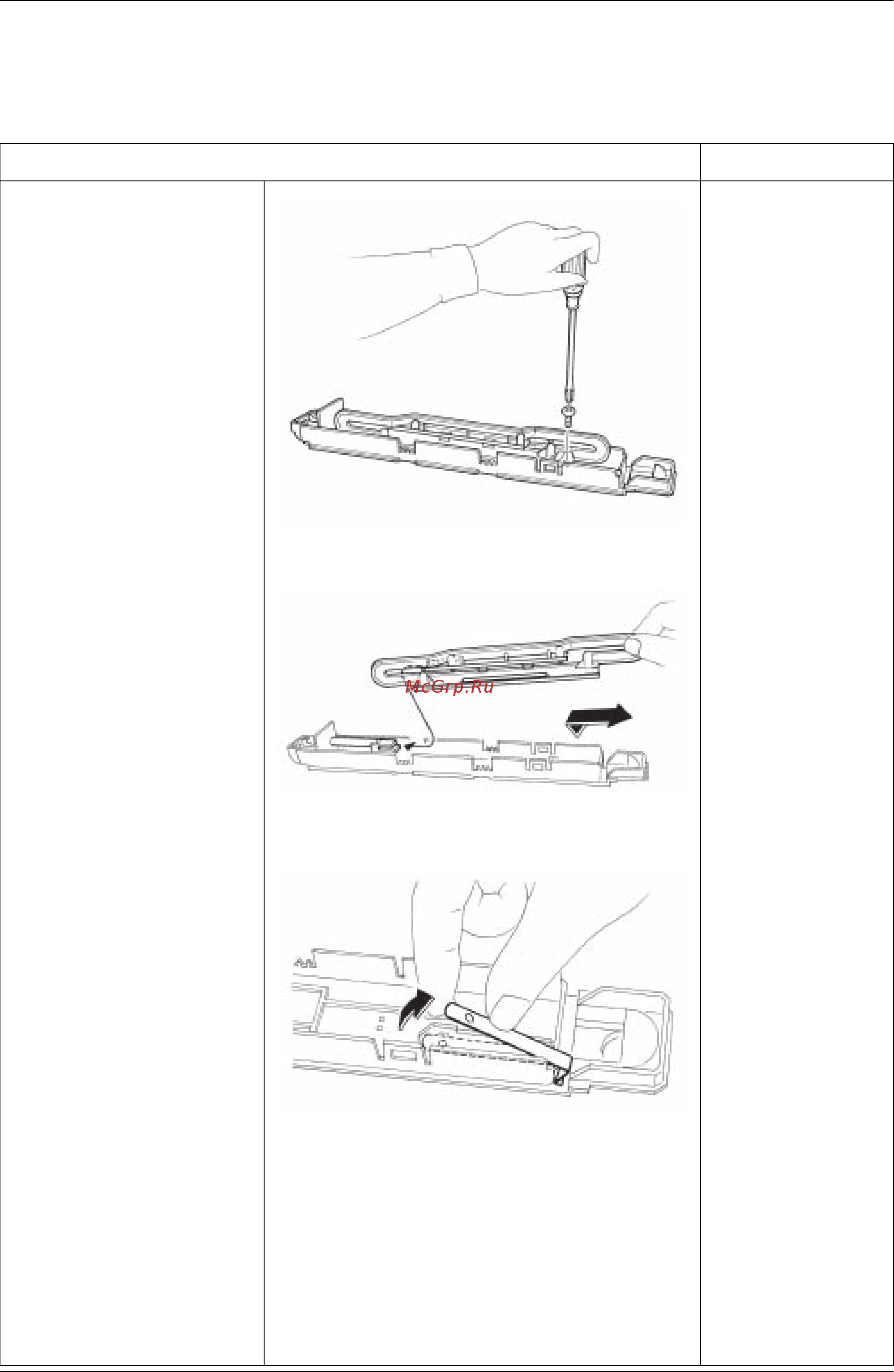 McGrp.Ru